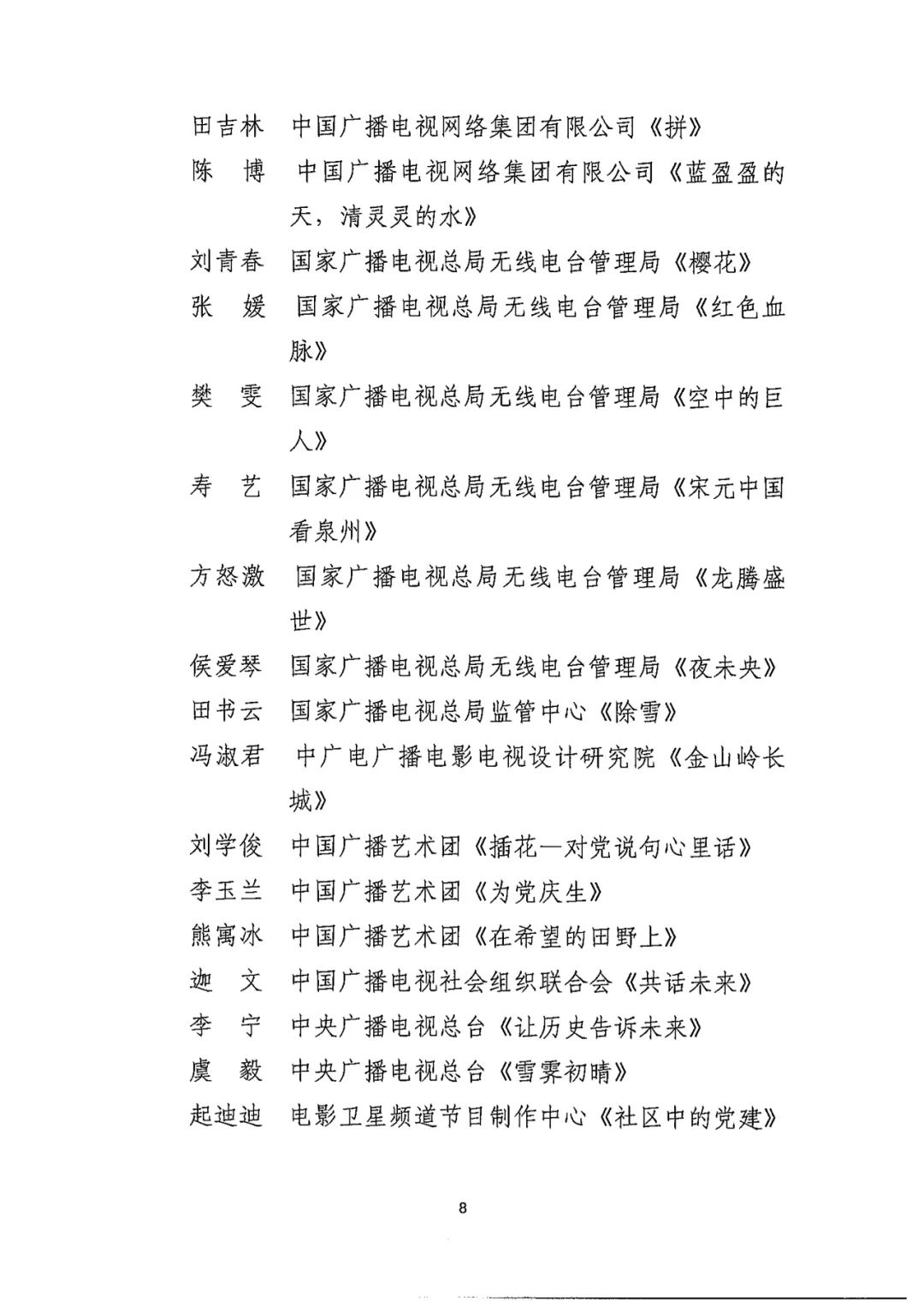 田吉林　中国广播电视网络集团有限公司《拼》
陈　博　中国广播电视网络集团有限公司《蓝盈盈的天，清灵灵的水》
刘青春　国家广播电视总局无线电台管理局《樱花》
张　媛　国家广播电视总局无线电台管理局《红色血脉》
樊　雯　国家广播电视总局无线电台管理局《空中的巨人》
寿　艺　国家广播电视总局无线电台管理局《宋元中国看泉州》
方怒激　国家广播电视总局无线电台管理局《龙腾盛世》
侯爱琴　国家广播电视总局无线电台管理局《夜未央》
田书云　国家广播电视总局监管中心《除雪》
冯淑君　中广电广播电影电视设计研究院《金山岭长城》
刘学俊　中国广播艺术团《插花—对党说句心里话》
李玉兰　中国广播艺术团《为党庆生》
熊寓冰　中国广播艺术团《在希望的田野上》
迦　文　中国广播电视社会组织联合会《共话未来》
李　宁　中央广播电视总台《让历史告诉未来》
虞　毅　中央广播电视总台《雪霁初晴》
起迪迪　电影卫星频道节目制作中心《社区中的党建》

8